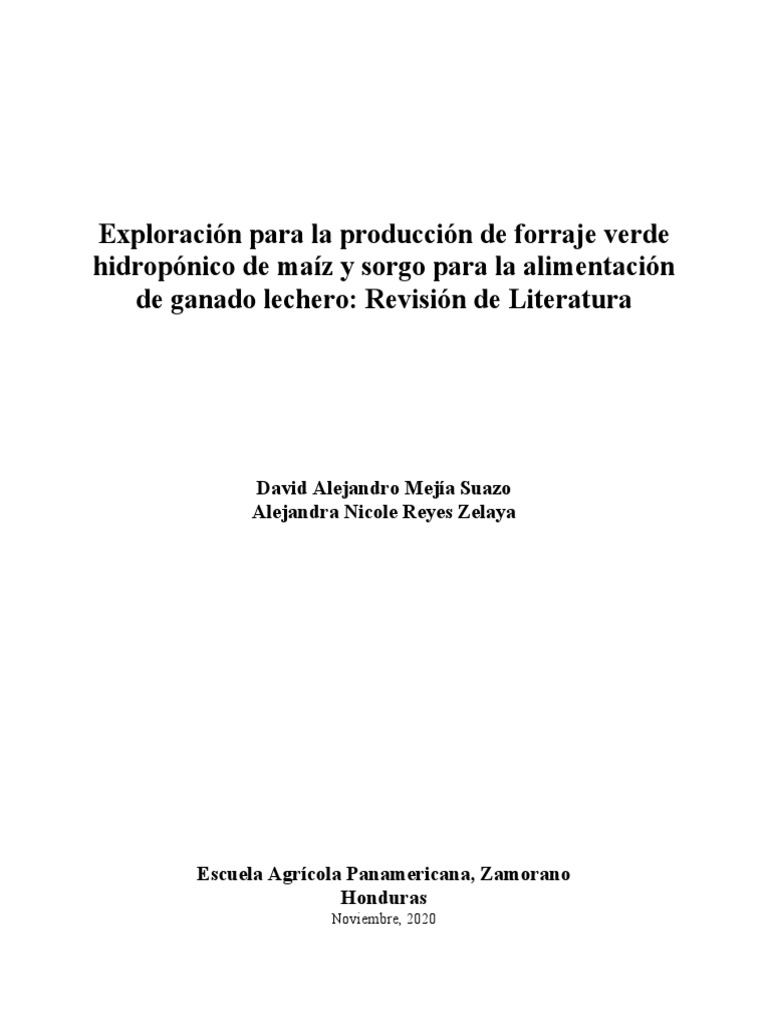 Exploración para la producción de forraje verde hidropónico de maíz y sorgo para la alimentación de ganado lechero: Revisión de Literatura

David Alejandro Mejía Suazo
Alejandra Nicole Reyes Zelaya

Escuela Agrícola Panamericana, Zamorano
Honduras
Noviembre, 2020